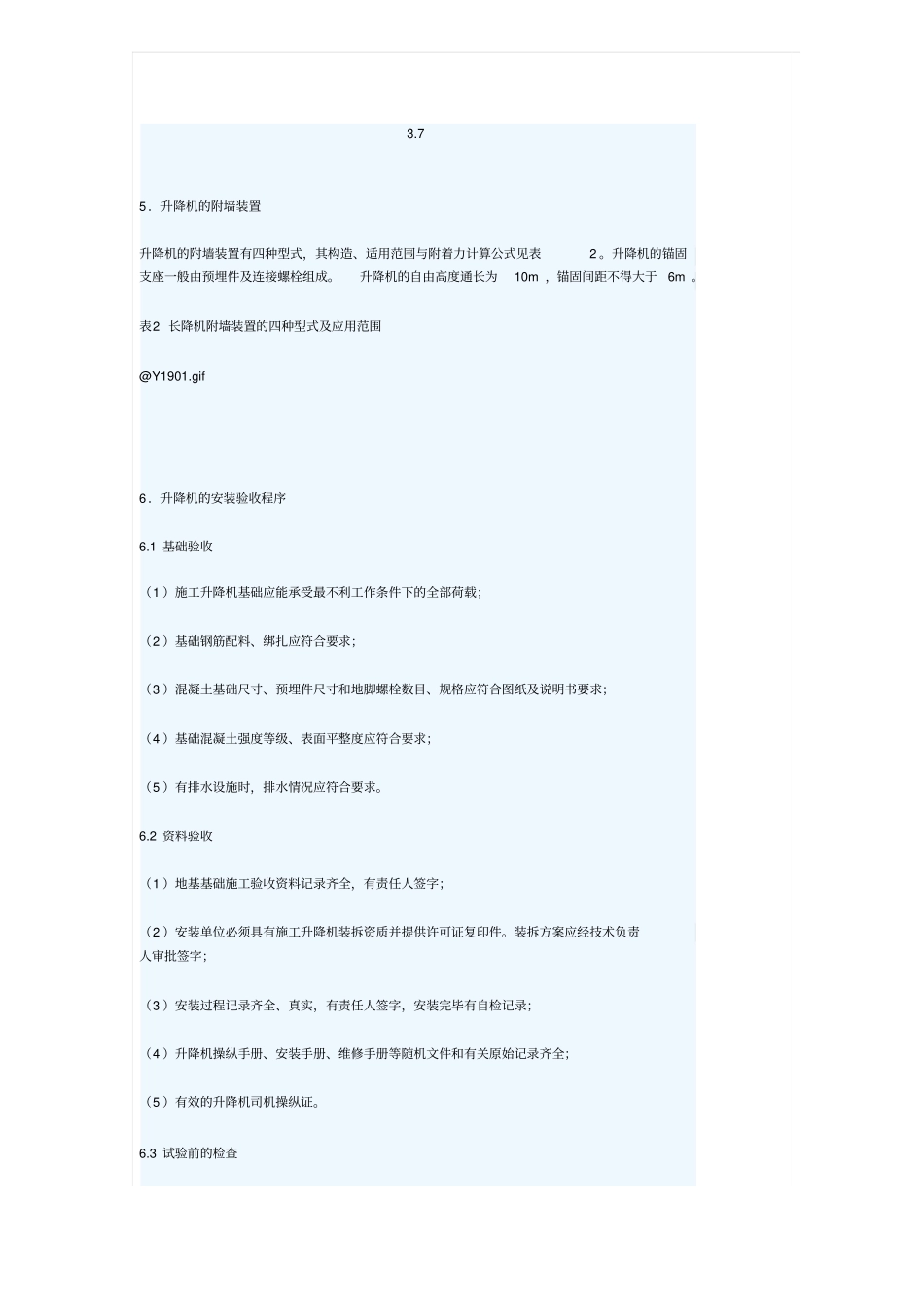 3.7

5．升降机的附墙装置

升降机的附墙装置有四种型式，其构造、适用范围与附着力计算公式见表 2。升降机的锚固支座一般由预埋件及连接螺栓组成。 升降机的自由高度通长为 10m ，锚固间距不得大于 6m 。

表2 长降机附墙装置的四种型式及应用范围

@Y1901.gif

6．升降机的安装验收程序

6.1 基础验收

（1）施工升降机基础应能承受最不利工作条件下的全部荷载；

（2）基础钢筋配料、绑扎应符合要求；

（3）混凝土基础尺寸、预埋件尺寸和地脚螺栓数目、规格应符合图纸及说明书要求；

（4）基础混凝土强度等级、表面平整度应符合要求；

（5）有排水设施时，排水情况应符合要求。

6.2 资料验收

（1）地基基础施工验收资料记录齐全，有责任人签字；

（2）安装单位必须具有施工升降机装拆资质并提供许可证复印件。装拆方案应经技术负责人审批签字；

（3）安装过程记录齐全、真实，有责任人签字，安装完毕有自检记录；

（4）升降机操纵手册、安装手册、维修手册等随机文件和有关原始记录齐全；

（5）有效的升降机司机操纵证。

6.3 试验前的检查